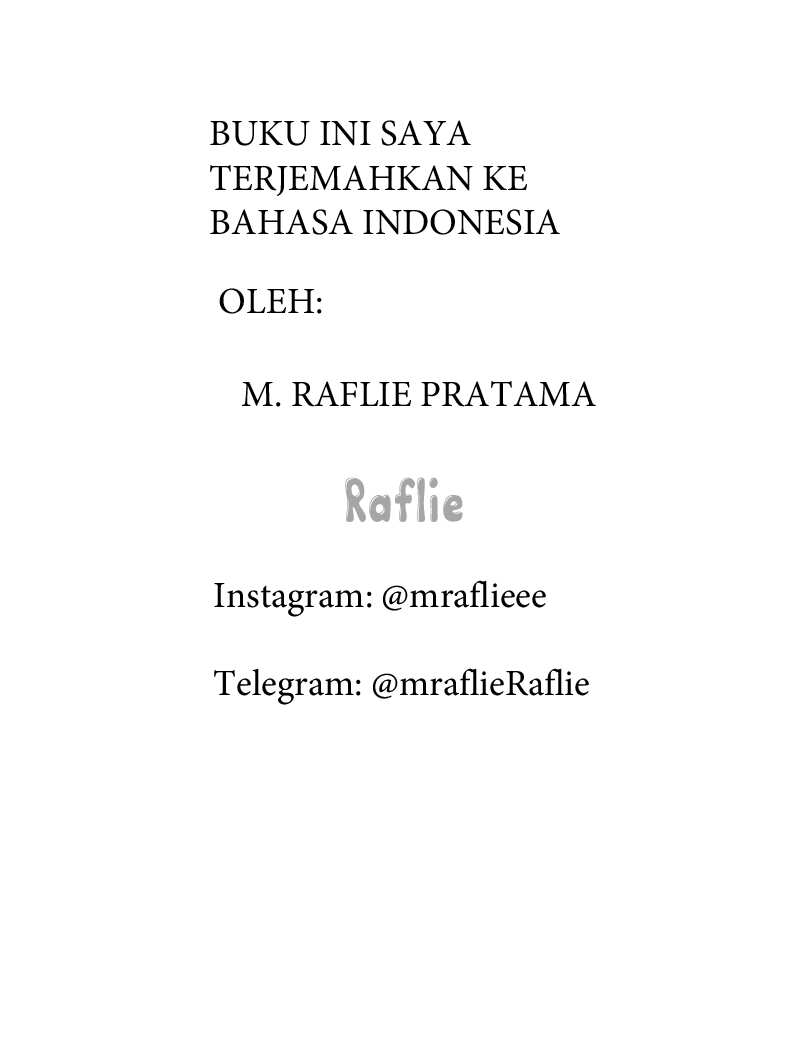 BUKU INI SAYA TERJEMAHKAN KE BAHASA INDONESIA

OLEH:

M. RAFLIE PRATAMA

Raflie

Instagram: @mraflieee

Telegram: @mraflieRaflie